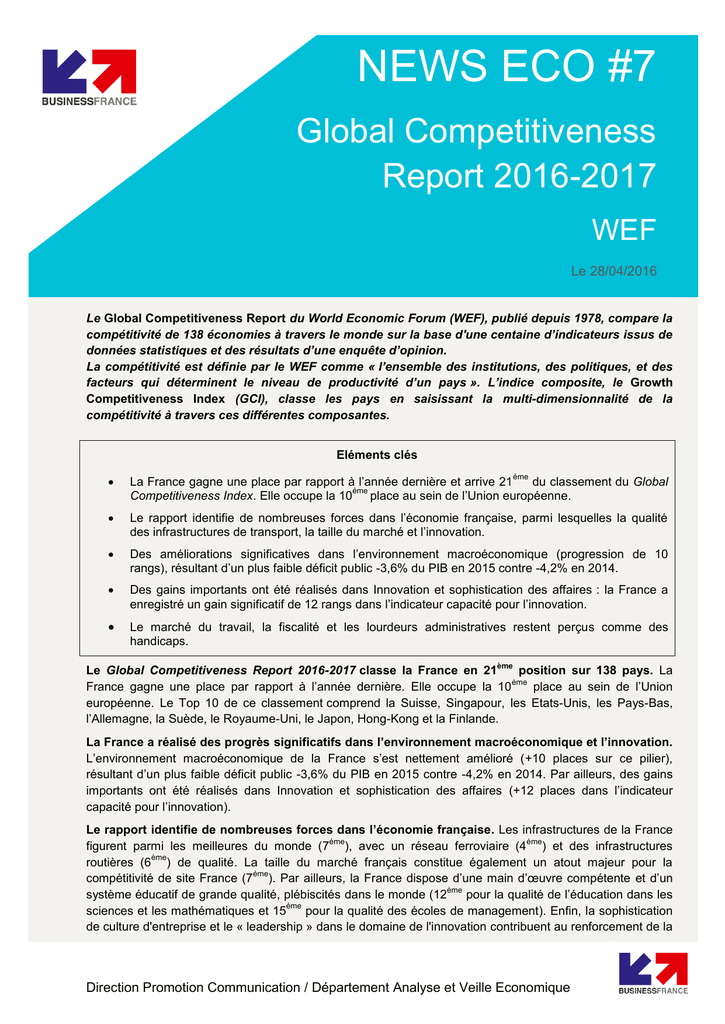 BUSINESSFRANCE

NEWS ECO #7

Global Competitiveness Report 2016-2017

WEF

Le 28/04/2016

Le Global Competitiveness Report du World Economic Forum (WEF), publié depuis 1978, compare la compétitivité de 138 économies à travers le monde sur la base d'une centaine d'indicateurs issus de données statistiques et des résultats d'une enquête d'opinion.
La compétitivité est définie par le WEF comme « l'ensemble des institutions, des politiques, et des facteurs qui déterminent le niveau de productivité d'un pays ». L'indice composite, le Growth Competitiveness Index (GCI), classe les pays en saisissant la multi-dimensionnalité de la compétitivité à travers ces différentes composantes.

Eléments clés

• La France gagne une place par rapport à l'année dernière et arrive 21$^{ème}$ du classement du Global Competitiveness Index. Elle occupe la 10$^{ème}$ place au sein de l'Union européenne.

• Le rapport identifie de nombreuses forces dans l'économie française, parmi lesquelles la qualité des infrastructures de transport, la taille du marché et l'innovation.

• Des améliorations significatives dans l'environnement macroéconomique (progression de 10 rangs), résultant d'un plus faible déficit public -3,6% du PIB en 2015 contre -4,2% en 2014.

• Des gains importants ont été réalisés dans Innovation et sophistication des affaires : la France a enregistré un gain significatif de 12 rangs dans l'indicateur capacité pour l'innovation.

• Le marché du travail, la fiscalité et les lourdeurs administratives restent perçus comme des handicaps.

Le Global Competitiveness Report 2016-2017 classe la France en 21$^{ème}$ position sur 138 pays. La France gagne une place par rapport à l'année dernière. Elle occupe la 10$^{ème}$ place au sein de l'Union européenne. Le Top 10 de ce classement comprend la Suisse, Singapour, les Etats-Unis, les Pays-Bas, l'Allemagne, la Suède, le Royaume-Uni, le Japon, Hong-Kong et la Finlande.

La France a réalisé des progrès significatifs dans l'environnement macroéconomique et l'innovation. L'environnement macroéconomique de la France s'est nettement amélioré (+10 places sur ce pilier), résultant d'un plus faible déficit public -3,6% du PIB en 2015 contre -4,2% en 2014. Par ailleurs, des gains importants ont été réalisés dans Innovation et sophistication des affaires (+12 places dans l'indicateur capacité pour l'innovation).

Le rapport identifie de nombreuses forces dans l'économie française. Les infrastructures de la France figurent parmi les meilleures du monde (7$^{ème}$), avec un réseau ferroviaire (4$^{ème}$) et des infrastructures routières (6$^{ème}$) de qualité. La taille du marché français constitue également un atout majeur pour la compétitivité de site France (7$^{ème}$). Par ailleurs, la France dispose d'une main d'œuvre compétente et d'un système éducatif de grande qualité, plébiscités dans le monde (12$^{ème}$ pour la qualité de l'éducation dans les sciences et les mathématiques et 15$^{ème}$ pour la qualité des écoles de management). Enfin, la sophistication de culture d'entreprise et le « leadership » dans le domaine de l'innovation contribuent au renforcement de la

Direction Promotion Communication / Département Analyse et Veille Economique

BUSINESSFRANCE